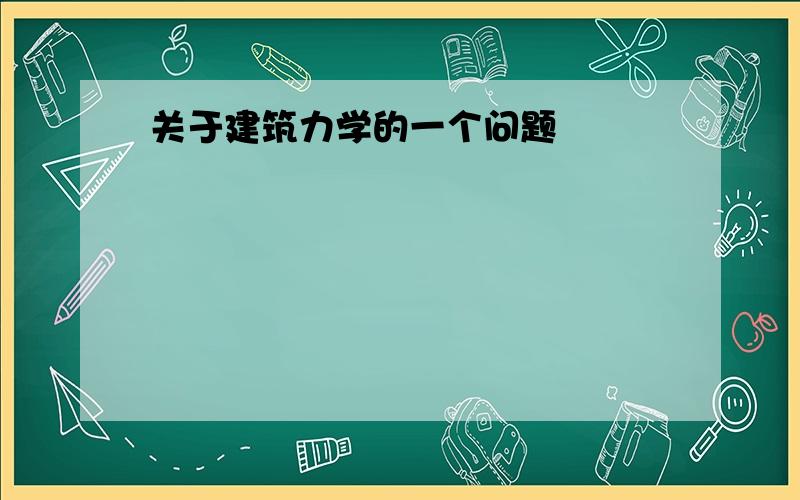 关于建筑力学的一个问题